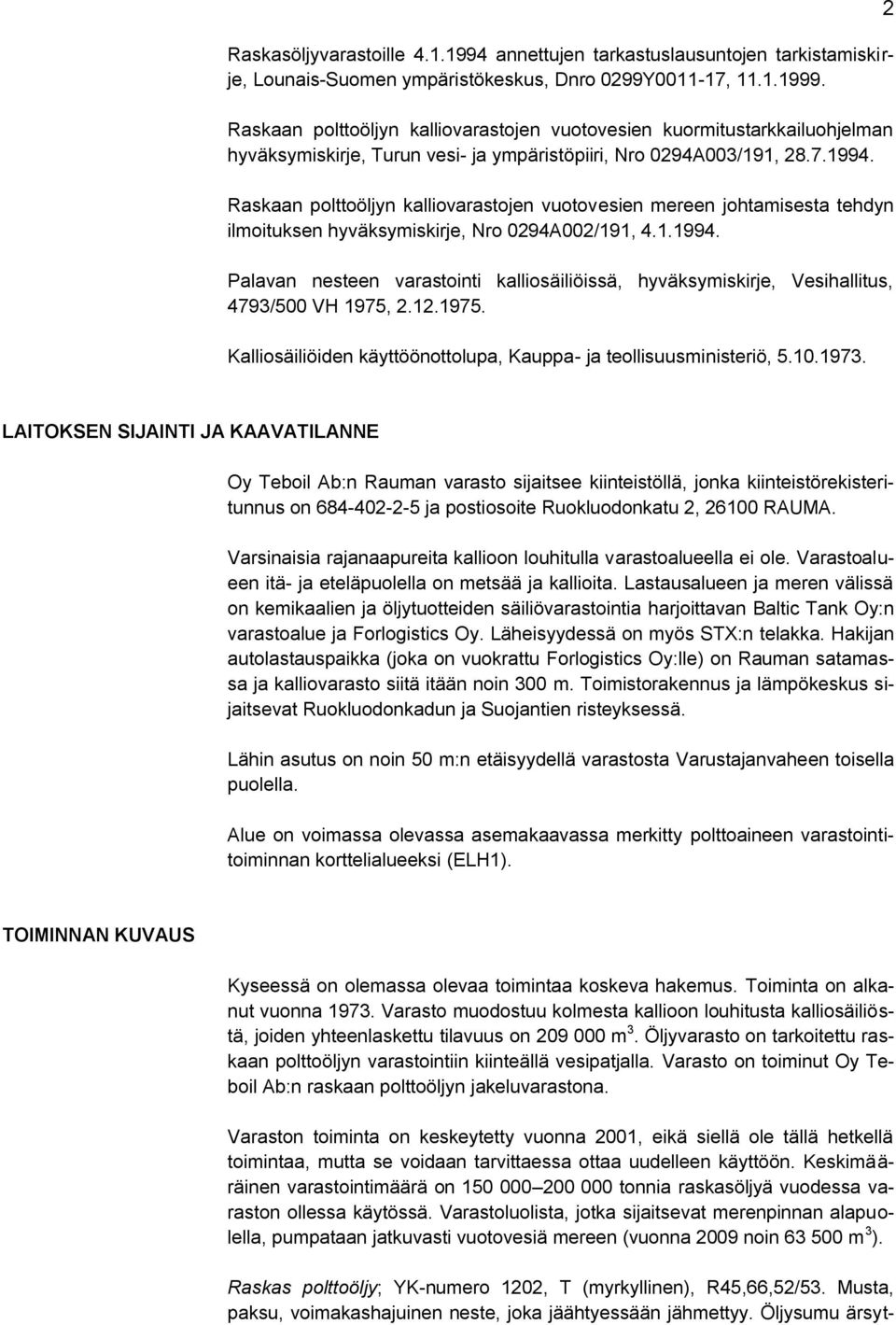 2

Raskasöljyvarastoille 4.1.1994 annettujen tarkastuslausuntojen tarkistamiskirje, Lounais-Suomen ympäristökeskus, Dnro 0299Y0011-17, 11.1.1999.

Raskaan polttoöljyn kalliovarastojen vuotovesien kuormitustarkkailuohjelman hyväksymiskirje, Turun vesi- ja ympäristöpiiri, Nro 0294A003/191, 28.7.1994.

Raskaan polttoöljyn kalliovarastojen vuotovesien mereen johtamisesta tehdyn ilmoituksen hyväksymiskirje, Nro 0294A002/191, 4.1.1994.

Palavan nesteen varastointi kalliosäiliöissä, hyväksymiskirje, Vesihallitus, 4793/500 VH 1975, 2.12.1975.

Kalliosäiliöiden käyttöönottolupa, Kauppa- ja teollisuusministeriö, 5.10.1973.

LAITOKSEN SIJAINTI JA KAAVATILANNE

Oy Teboil Ab:n Rauman varasto sijaitsee kiinteistöllä, jonka kiinteistörekisteritunnus on 684-402-2-5 ja postiosoite Ruokluodonkatu 2, 26100 RAUMA.

Varsinaisia rajanaapureita kallioon louhitulla varastoalueella ei ole. Varastoalueen itä- ja eteläpuolella on metsää ja kallioita. Lastausalueen ja meren välissä on kemikaalien ja öljytuotteiden säiliövarastointia harjoittavan Baltic Tank Oy:n varastoalue ja Forlogistics Oy. Läheisyydessä on myös STX:n telakka. Hakijan autolastauspaikka (joka on vuokrattu Forlogistics Oy:lle) on Rauman satamassa ja kalliovarasto siitä itään noin 300 m. Toimistorakennus ja lämpökeskus sijaitsevat Ruokluodonkadun ja Suojantien risteyksessä.

Lähin asutus on noin 50 m:n etäisyydellä varastosta Varustajanvaheen toisella puolella.

Alue on voimassa olevassa asemakaavassa merkitty polttoaineen varastointitoiminnan korttelialueeksi (ELH1).

TOIMINNAN KUVAUS

Kyseessä on olemassa olevaa toimintaa koskeva hakemus. Toiminta on alkanut vuonna 1973. Varasto muodostuu kolmesta kallioon louhitusta kalliosäiliöstä, joiden yhteenlaskettu tilavuus on 209 000 m$^3$. Öljyvarasto on tarkoitettu raskaan polttoöljyn varastointiin kiinteällä vesipatjalla. Varasto on toiminut Oy Teboil Ab:n raskaan polttoöljyn jakeluvarastona.

Varaston toiminta on keskeytetty vuonna 2001, eikä siellä ole tällä hetkellä toimintaa, mutta se voidaan tarvittaessa ottaa uudelleen käyttöön. Keskimääräinen varastointimäärä on 150 000–200 000 tonnia raskasöljyä vuodessa varaston ollessa käytössä. Varastoluolista, jotka sijaitsevat merenpinnan alapuolella, pumpataan jatkuvasti vuotovesiä mereen (vuonna 2009 noin 63 500 m$^3$).

Raskas polttoöljy; YK-numero 1202, T (myrkyllinen), R45,66,52/53. Musta, paksu, voimakashajuinen neste, joka jäähtyessään jähmettyy. Öljysumu ärsyt-